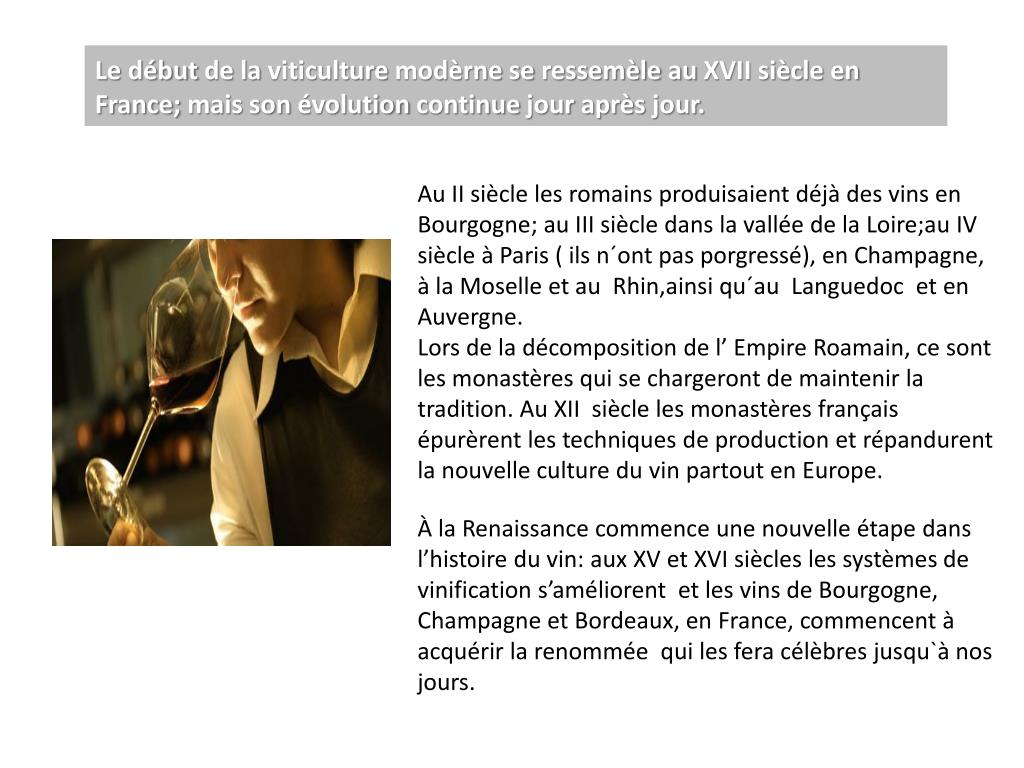 Le début de la viticulture modèrne se ressemèle au XVII siècle en France; mais son évolution continue jour après jour.

Au II siècle les romains produisaient déjà des vins en Bourgogne; au III siècle dans la vallée de la Loire;au IV siècle à Paris ( ils n´ont pas porgressé), en Champagne, à la Moselle et au Rhin,ainsi qu´au Languedoc et en Auvergne.
Lors de la décomposition de l’ Empire Roamain, ce sont les monastères qui se chargeront de maintenir la tradition. Au XII siècle les monastères français épurèrent les techniques de production et répandurent la nouvelle culture du vin partout en Europe.

À la Renaissance commence une nouvelle étape dans l’histoire du vin: aux XV et XVI siècles les systèmes de vinification s’améliorent et les vins de Bourgogne, Champagne et Bordeaux, en France, commencent à acquérir la renommée qui les fera célèbres jusqu`à nos jours.